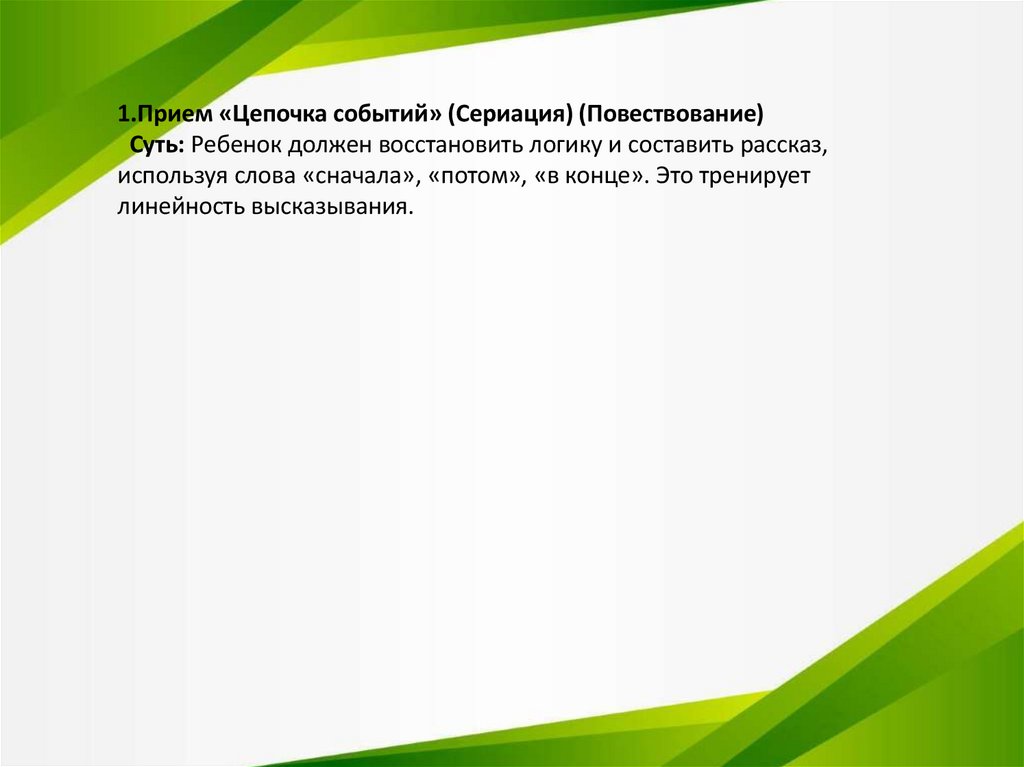 1.Прием «Цепочка событий» (Сериация) (Повествование)

Суть: Ребенок должен восстановить логику и составить рассказ, используя слова «сначала», «потом», «в конце». Это тренирует линейность высказывания.